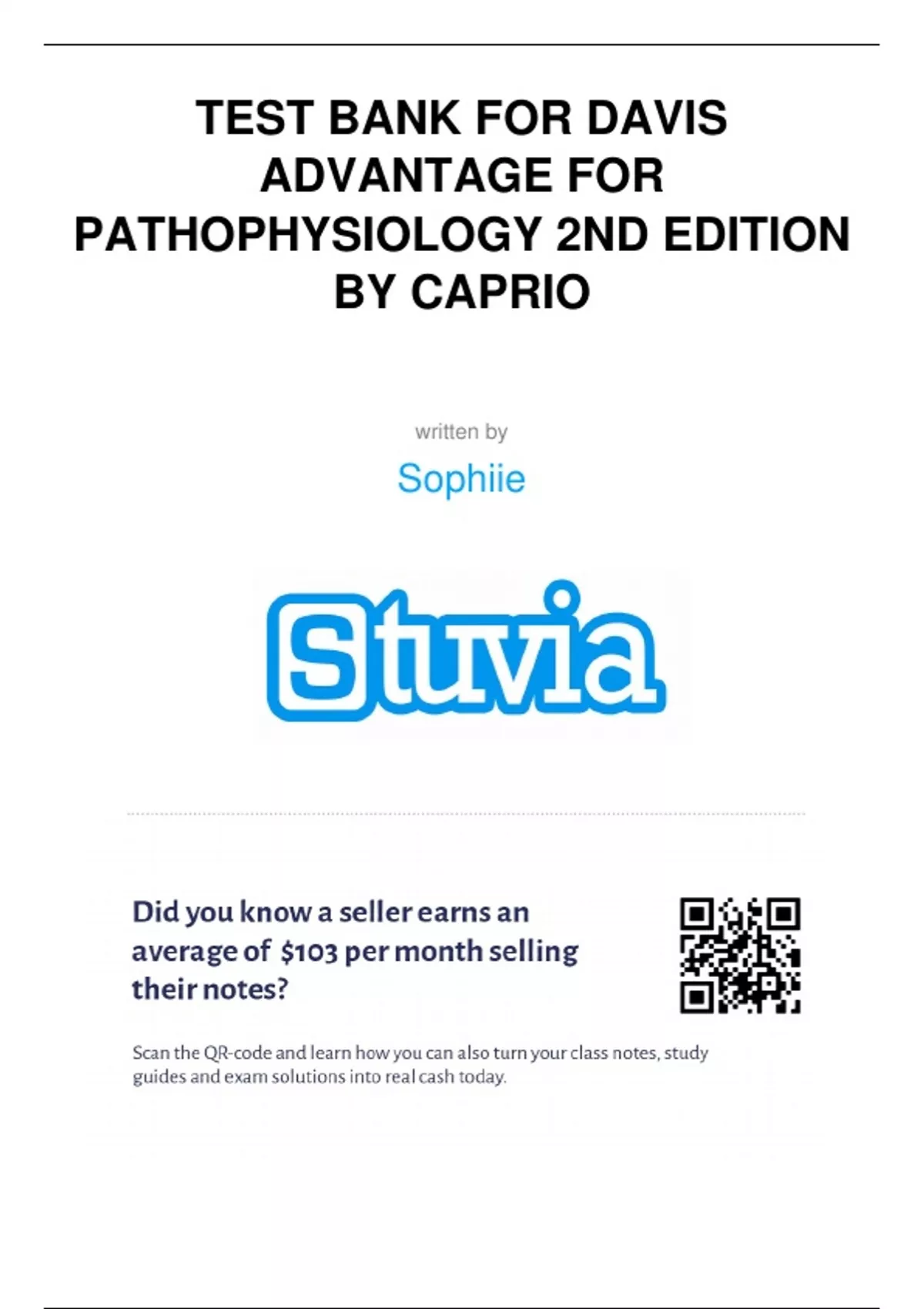 TEST BANK FOR DAVIS ADVANTAGE FOR PATHOPHYSIOLOGY 2ND EDITION BY CAPRIO

written by

Sophiie

Stuvia

Did you know a seller earns an average of $103 per month selling their notes?

Scan the QR-code and learn how you can also turn your class notes, study guides and exam solutions into real cash today.